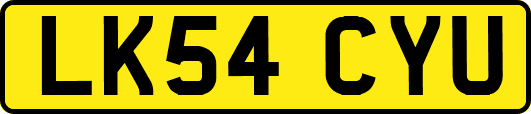 LK54 CYU